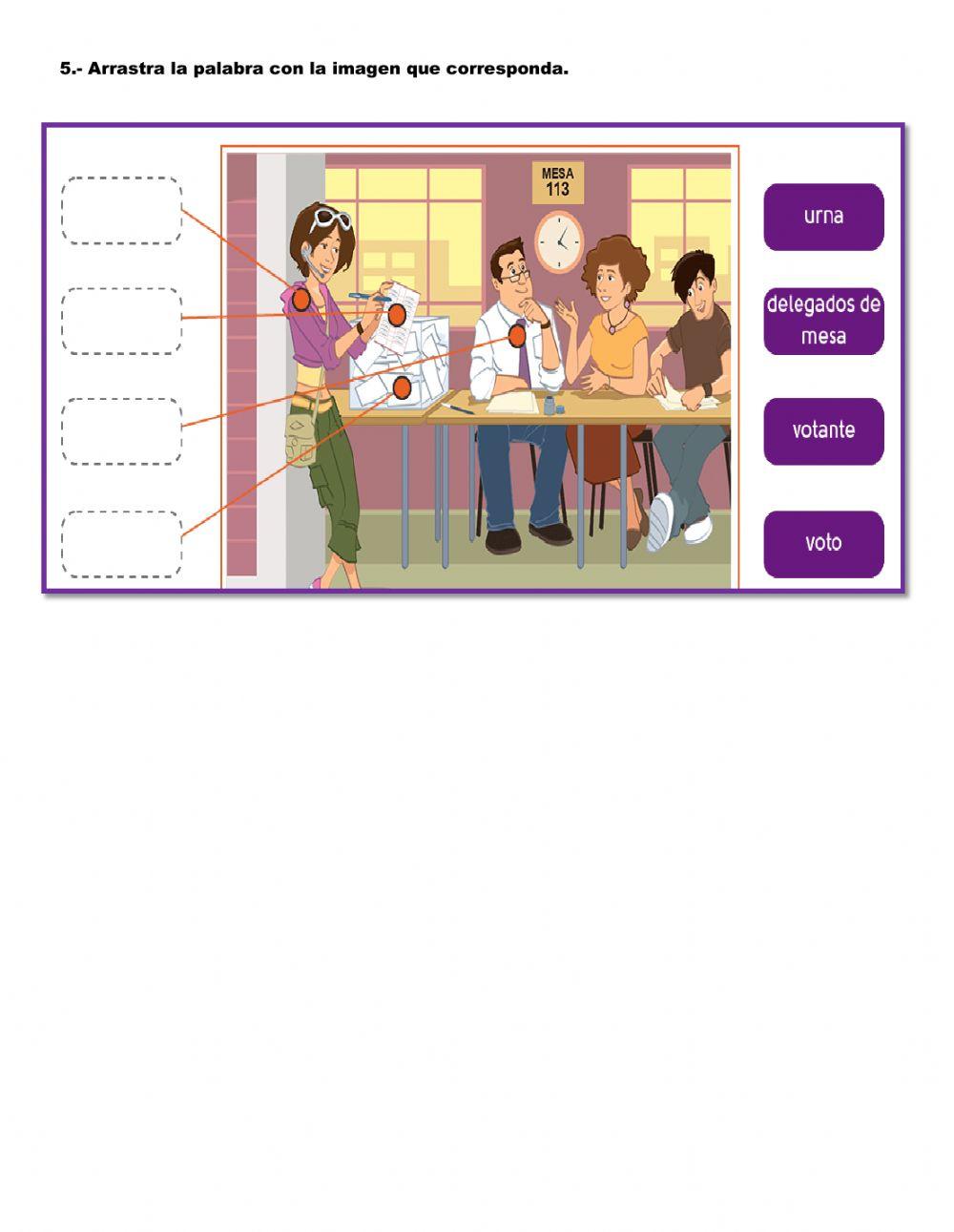 5.- Arrastra la palabra con la imagen que corresponda.

MESA
113

urna

delegados de mesa

votante

voto